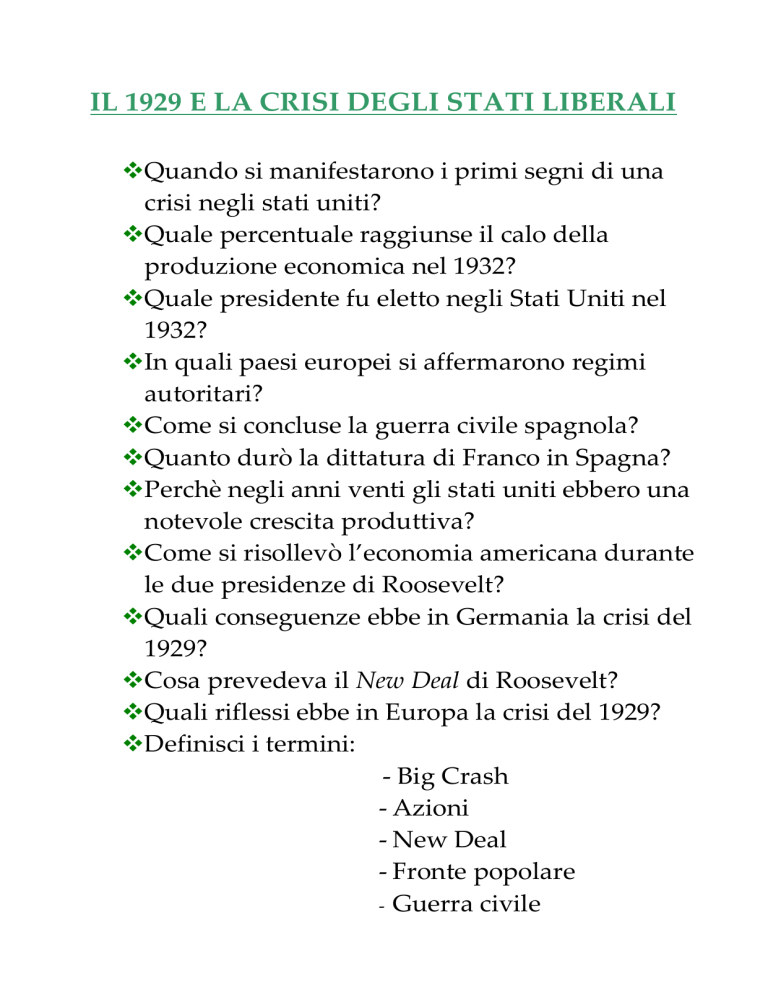 IL 1929 E LA CRISI DEGLI STATI LIBERALI

❖Quando si manifestarono i primi segni di una crisi negli stati uniti?
❖Quale percentuale raggiunse il calo della produzione economica nel 1932?
❖Quale presidente fu eletto negli Stati Uniti nel 1932?
❖In quali paesi europei si affermarono regimi autoritari?
❖Come si concluse la guerra civile spagnola?
❖Quanto durò la dittatura di Franco in Spagna?
❖Perchè negli anni venti gli stati uniti ebbero una notevole crescita produttiva?
❖Come si risollevò l'economia americana durante le due presidenze di Roosevelt?
❖Quali conseguenze ebbe in Germania la crisi del 1929?
❖Cosa prevedeva il New Deal di Roosevelt?
❖Quali riflessi ebbe in Europa la crisi del 1929?
❖Definisci i termini:

- Big Crash
- Azioni
- New Deal
- Fronte popolare
- Guerra civile